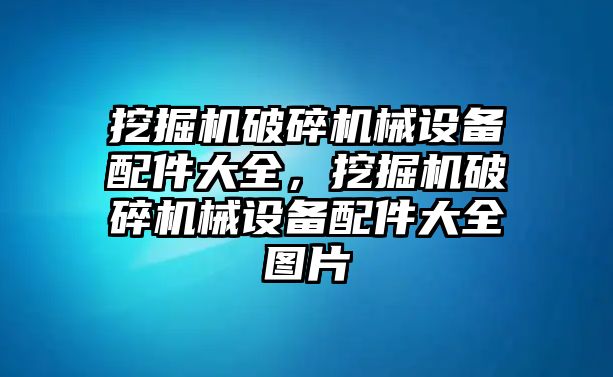 挖掘机破碎机械设备配件大全，挖掘机破碎机械设备配件大全图片